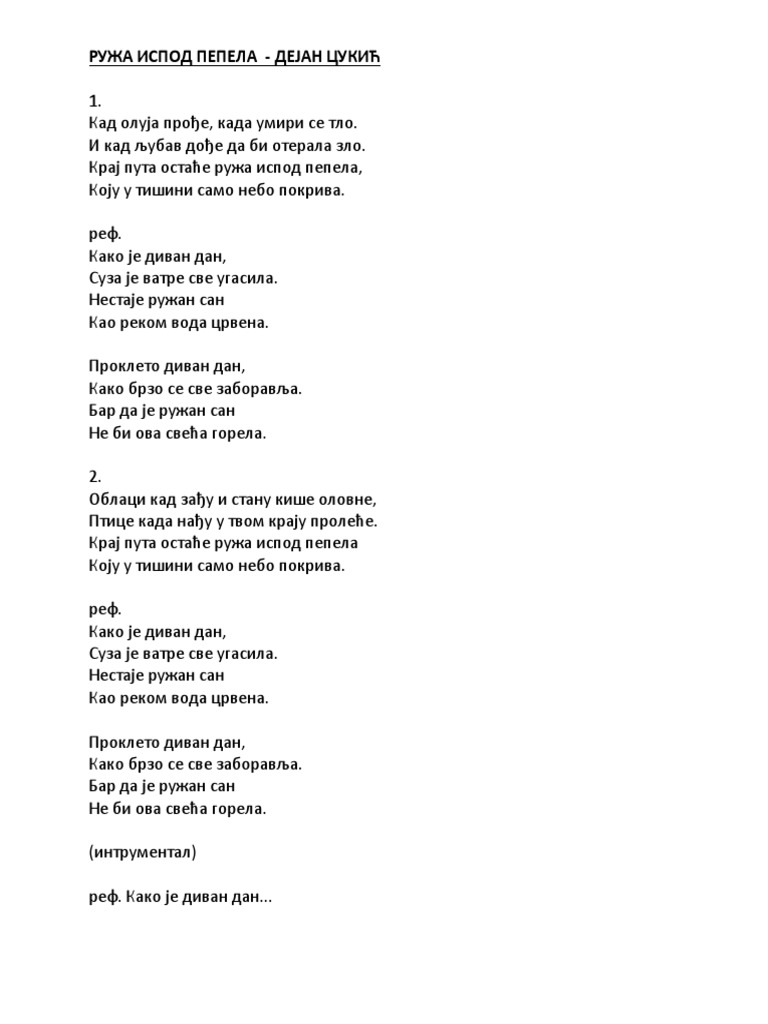 РУЖА ИСПОД ПЕПЕЛА  - ДЕЈАН ЦУКИЋ

1.
Кад олуја прође, када умири се тло.
И кад љубав дође да би отерала зло.
Крај пута остаће ружа испод пепела,
Коју у тишини само небо покрива.

реф.
Како је диван дан,
Суза је ватре све угасила.
Нестаје ружан сан
Као реком вода црвена.

Проклето диван дан,
Како брзо се све заборавља.
Бар да је ружан сан
Не би ова свећа горела.

2.
Облаци кад зађу и стану кише оловне,
Птице када нађу у твом крају пролеће.
Крај пута остаће ружа испод пепела
Коју у тишини само небо покрива.

реф.
Како је диван дан,
Суза је ватре све угасила.
Нестаје ружан сан
Као реком вода црвена.

Проклето диван дан,
Како брзо се све заборавља.
Бар да је ружан сан
Не би ова свећа горела.

(интрументал)

реф. Како је диван дан...